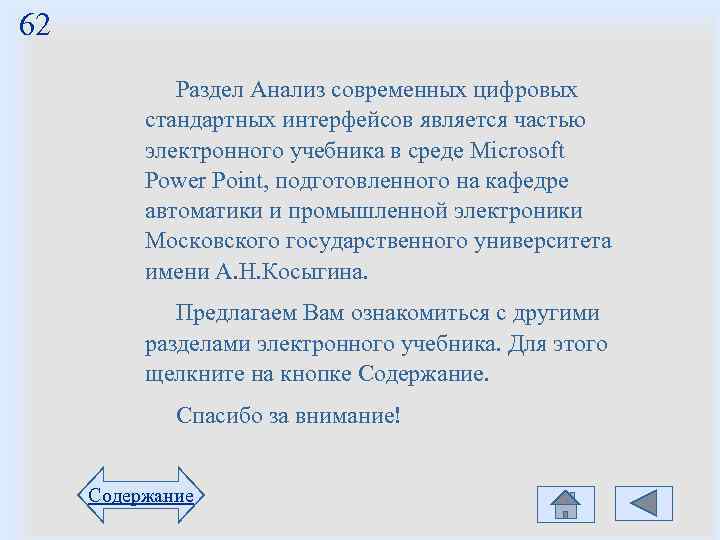 62

Раздел Анализ современных цифровых стандартных интерфейсов является частью электронного учебника в среде Microsoft Power Point, подготовленного на кафедре автоматики и промышленной электроники Московского государственного университета имени А.Н.Косыгина.

Предлагаем Вам ознакомиться с другими разделами электронного учебника. Для этого щелкните на кнопке Содержание.

Спасибо за внимание!

Содержание